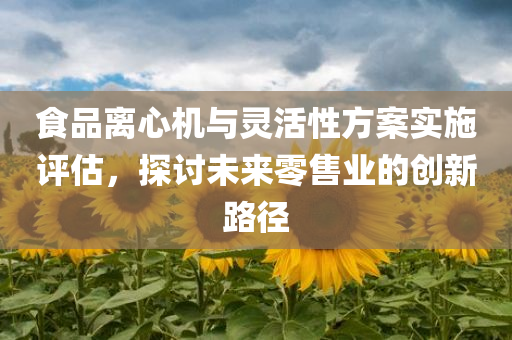 食品离心机与灵活性方案实施评估，探讨未来零售业的创新路径